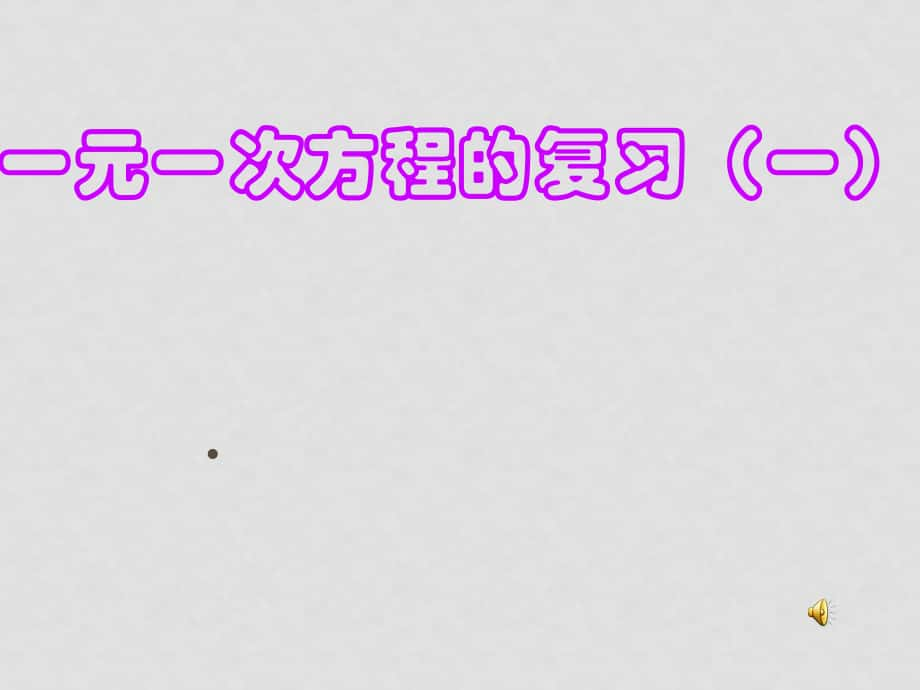 一元一次方程的复习（一）